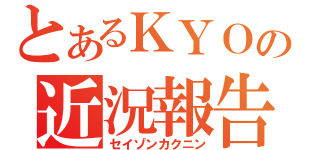 とあるＫＹＯの
近況報告
セイゾンカクニン